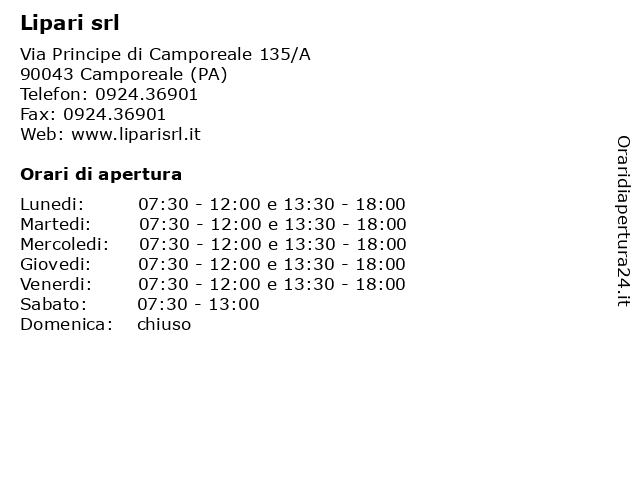 Lipari srl

Via Principe di Camporeale 135/A
90043 Camporeale (PA)
Telefon: 0924.36901
Fax: 0924.36901
Web: www.liparisrl.it

Orari di apertura

| | |
|---|---|
| Lunedi: | 07:30 - 12:00 e 13:30 - 18:00 |
| Martedi: | 07:30 - 12:00 e 13:30 - 18:00 |
| Mercoledi: | 07:30 - 12:00 e 13:30 - 18:00 |
| Giovedi: | 07:30 - 12:00 e 13:30 - 18:00 |
| Venerdi: | 07:30 - 12:00 e 13:30 - 18:00 |
| Sabato: | 07:30 - 13:00 |
| Domenica: | chiuso |

Oraridiapertura24.it